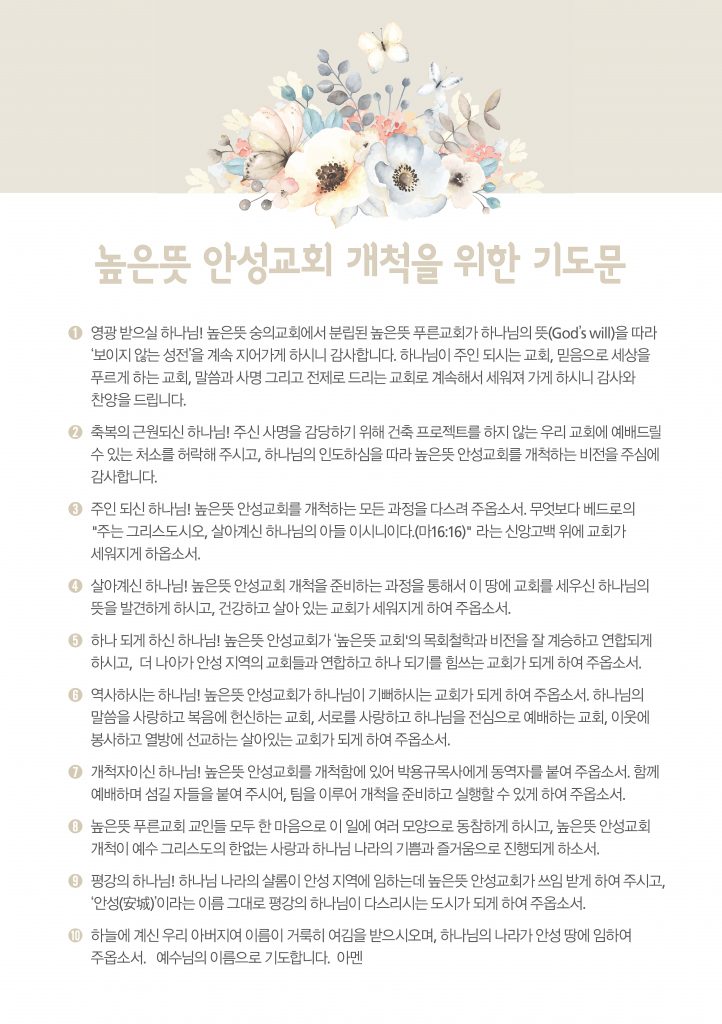 높은뜻 안성교회 개척을 위한 기도문

❶ 영광 받으실 하나님! 높은뜻 숭의교회에서 분립된 높은뜻 푸른교회가 하나님의 뜻(God's will)을 따라 '보이지 않는 성전'을 계속 지어가게 하시니 감사합니다. 하나님이 주인 되시는 교회, 믿음으로 세상을 푸르게 하는 교회, 말씀과 사명 그리고 전제로 드리는 교회로 계속해서 세워져 가게 하시니 감사와 찬양을 드립니다.

❷ 축복의 근원되신 하나님! 주신 사명을 감당하기 위해 건축 프로젝트를 하지 않는 우리 교회에 예배드릴 수 있는 처소를 허락해 주시고, 하나님의 인도하심을 따라 높은뜻 안성교회를 개척하는 비전을 주심에 감사합니다.

❸ 주인 되신 하나님! 높은뜻 안성교회를 개척하는 모든 과정을 다스려 주옵소서. 무엇보다 베드로의 "주는 그리스도시오, 살아계신 하나님의 아들 이시니이다.(마16:16)" 라는 신앙고백 위에 교회가 세워지게 하옵소서.

❹ 살아계신 하나님! 높은뜻 안성교회 개척을 준비하는 과정을 통해서 이 땅에 교회를 세우신 하나님의 뜻을 발견하게 하시고, 건강하고 살아 있는 교회가 세워지게 하여 주옵소서.

❺ 하나 되게 하신 하나님! 높은뜻 안성교회가 '높은뜻 교회'의 목회철학과 비전을 잘 계승하고 연합되게 하시고, 더 나아가 안성 지역의 교회들과 연합하고 하나 되기를 힘쓰는 교회가 되게 하여 주옵소서.

❻ 역사하시는 하나님! 높은뜻 안성교회가 하나님이 기뻐하시는 교회가 되게 하여 주옵소서. 하나님의 말씀을 사랑하고 복음에 헌신하는 교회, 서로를 사랑하고 하나님을 전심으로 예배하는 교회, 이웃에 봉사하고 열방에 선교하는 살아있는 교회가 되게 하여 주옵소서.

❼ 개척자이신 하나님! 높은뜻 안성교회를 개척함에 있어 박용규목사에게 동역자를 붙여 주옵소서. 함께 예배하며 섬길 자들을 붙여 주시어, 팀을 이루어 개척을 준비하고 실행할 수 있게 하여 주옵소서.

❽ 높은뜻 푸른교회 교인들 모두 한 마음으로 이 일에 여러 모양으로 동참하게 하시고, 높은뜻 안성교회 개척이 예수 그리스도의 한없는 사랑과 하나님 나라의 기쁨과 즐거움으로 진행되게 하소서.

❾ 평강의 하나님! 하나님 나라의 샬롬이 안성 지역에 임하는데 높은뜻 안성교회가 쓰임 받게 하여 주시고, '안성(安城)'이라는 이름 그대로 평강의 하나님이 다스리시는 도시가 되게 하여 주옵소서.

❿ 하늘에 계신 우리 아버지여 이름이 거룩히 여김을 받으시오며, 하나님의 나라가 안성 땅에 임하여 주옵소서. 예수님의 이름으로 기도합니다. 아멘